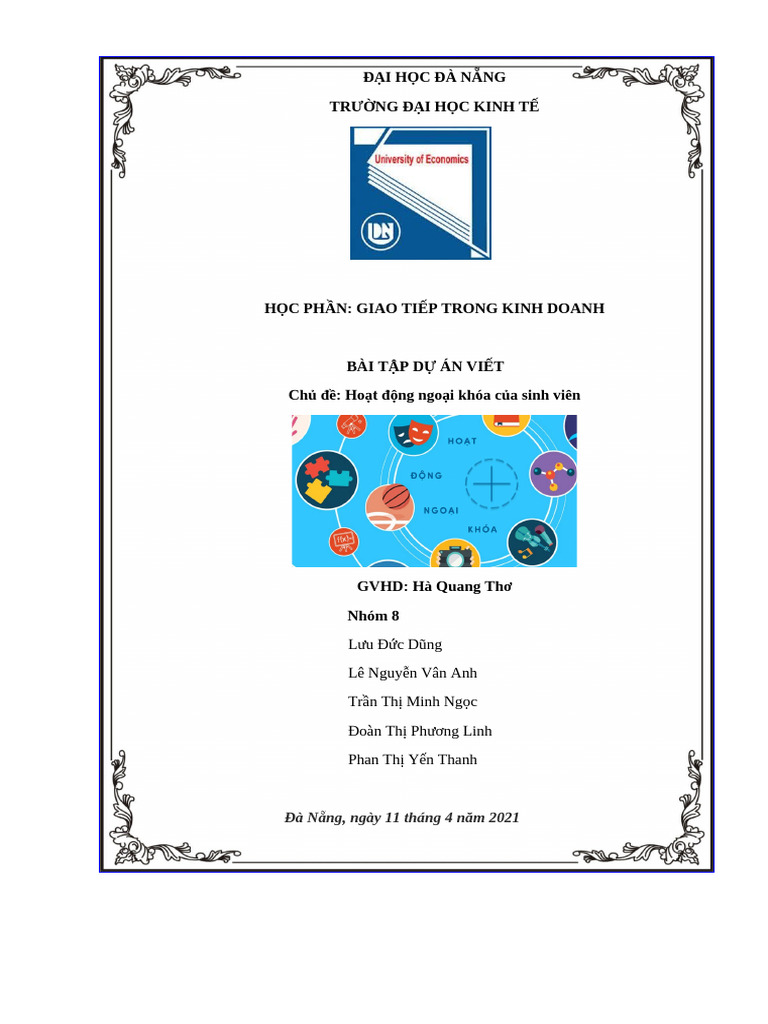 ĐẠI HỌC ĐÀ NẴNG

TRƯỜNG ĐẠI HỌC KINH TẾ

University of Economics

DN

HỌC PHẦN: GIAO TIẾP TRONG KINH DOANH

BÀI TẬP DỰ ÁN VIẾT

Chủ đề: Hoạt động ngoại khóa của sinh viên

HOẠT

ĐỘNG

NGOẠI

KHÓA

GVHD: Hà Quang Thơ

Nhóm 8

Lưu Đức Dũng

Lê Nguyễn Vân Anh

Trần Thị Minh Ngọc

Đoàn Thị Phương Linh

Phan Thị Yến Thanh

Đà Nẵng, ngày 11 tháng 4 năm 2021